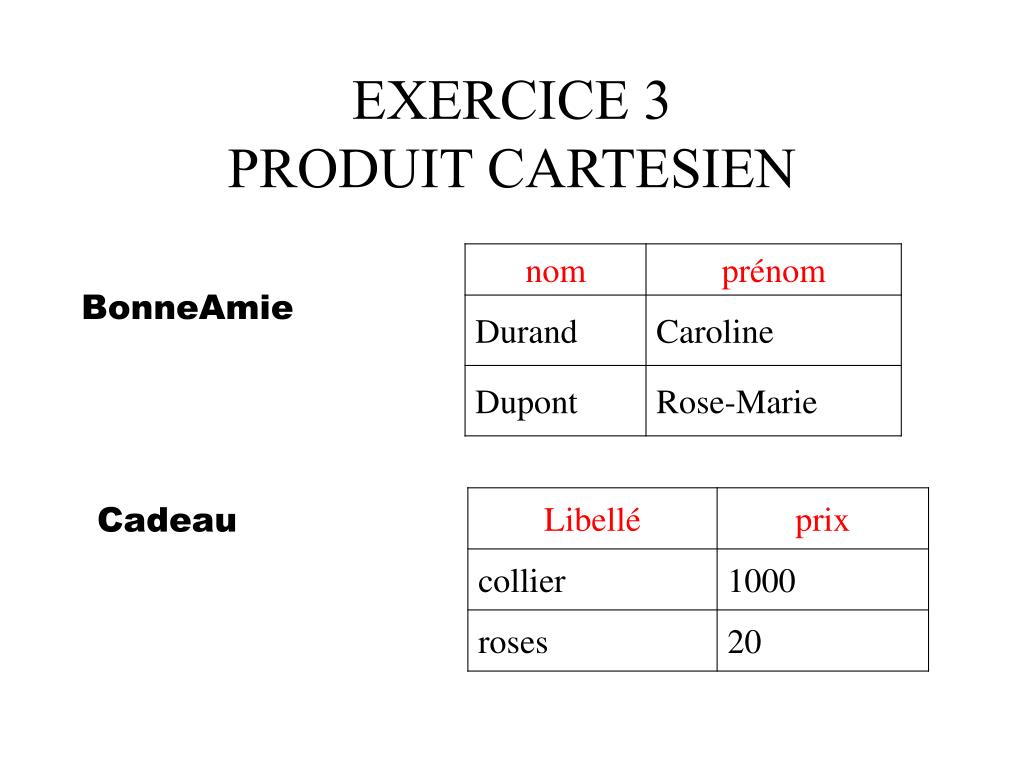 EXERCICE 3
PRODUIT CARTESIEN

BonneAmie

| nom | prénom |
|---|---|
| Durand | Caroline |
| Dupont | Rose-Marie |

Cadeau

| Libellé | prix |
|---|---|
| collier | 1000 |
| roses | 20 |